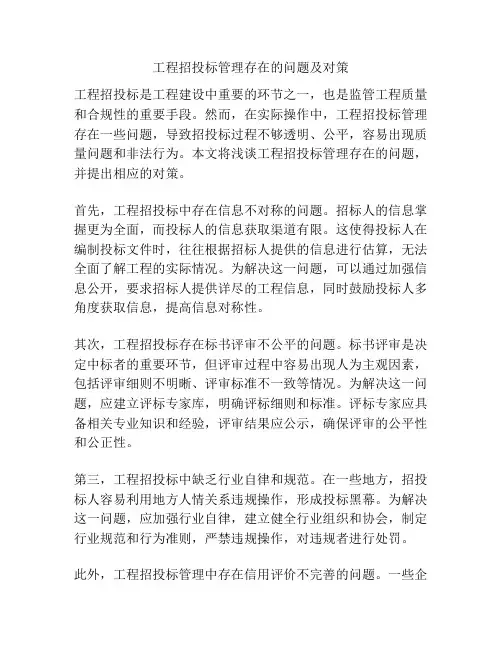 工程招投标管理存在的问题及对策

工程招投标是工程建设中重要的环节之一，也是监管工程质量和合规性的重要手段。然而，在实际操作中，工程招投标管理存在一些问题，导致招投标过程不够透明、公平，容易出现质量问题和非法行为。本文将浅谈工程招投标管理存在的问题，并提出相应的对策。

首先，工程招投标中存在信息不对称的问题。招标人的信息掌握更为全面，而投标人的信息获取渠道有限。这使得投标人在编制投标文件时，往往根据招标人提供的信息进行估算，无法全面了解工程的实际情况。为解决这一问题，可以通过加强信息公开，要求招标人提供详尽的工程信息，同时鼓励投标人多角度获取信息，提高信息对称性。

其次，工程招投标存在标书评审不公平的问题。标书评审是决定中标者的重要环节，但评审过程中容易出现人为主观因素，包括评审细则不明晰、评审标准不一致等情况。为解决这一问题，应建立评标专家库，明确评标细则和标准。评标专家应具备相关专业知识和经验，评审结果应公示，确保评审的公平性和公正性。

第三，工程招投标中缺乏行业自律和规范。在一些地方，招投标人容易利用地方人情关系违规操作，形成投标黑幕。为解决这一问题，应加强行业自律，建立健全行业组织和协会，制定行业规范和行为准则，严禁违规操作，对违规者进行处罚。

此外，工程招投标管理中存在信用评价不完善的问题。一些企